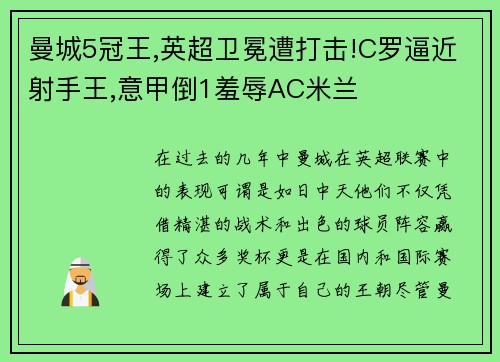 曼城5冠王,英超卫冕遭打击!C罗逼近射手王,意甲倒1羞辱AC米兰

在过去的几年中曼城在英超联赛中的表现可谓是如日中天他们不仅凭借精湛的战术和出色的球员阵容赢得了众多奖杯更是在国内和国际赛场上建立了属于自己的王朝尽管曼